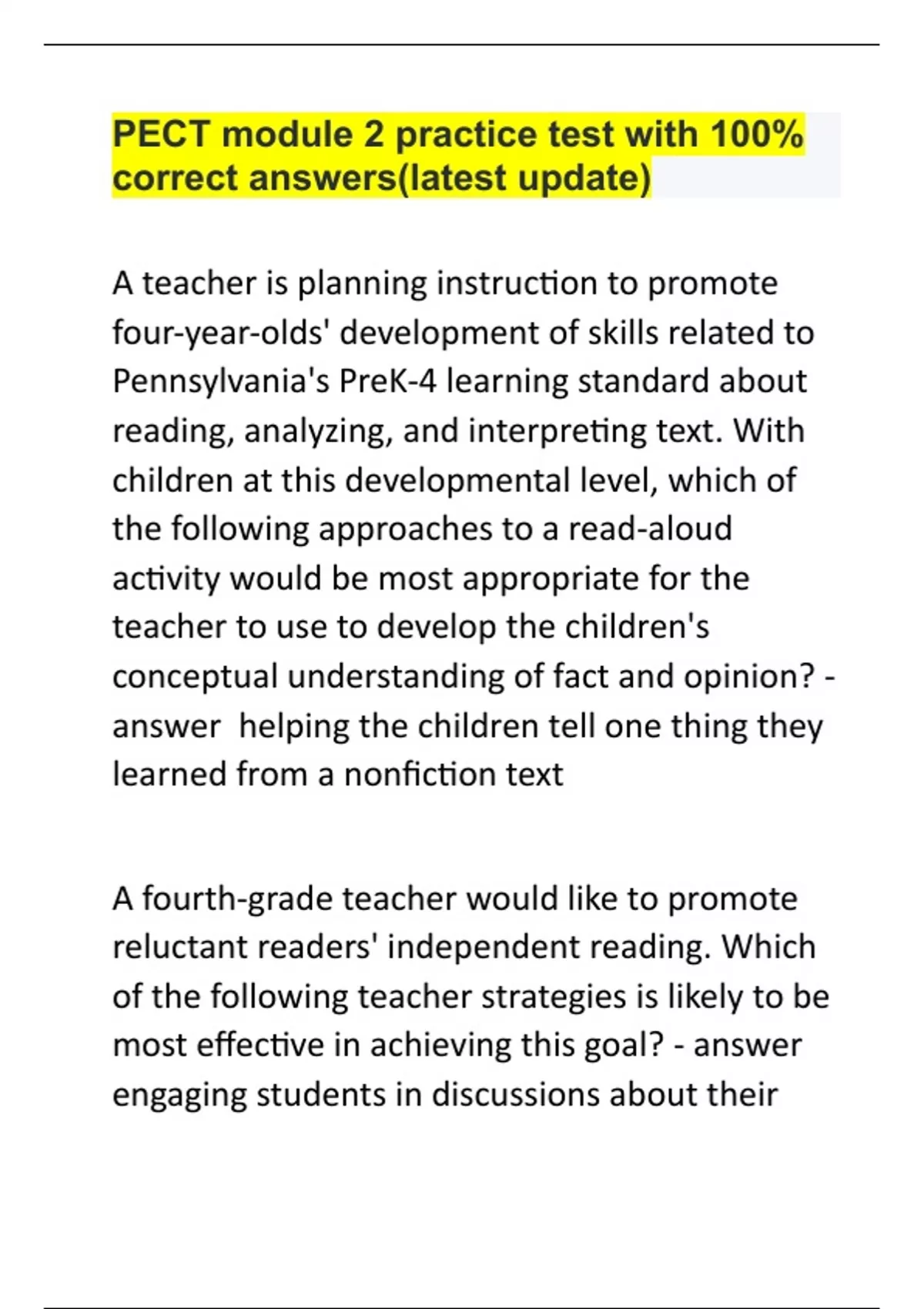 PECT module 2 practice test with 100% correct answers(latest update)

A teacher is planning instruction to promote four-year-olds' development of skills related to Pennsylvania's PreK-4 learning standard about reading, analyzing, and interpreting text. With children at this developmental level, which of the following approaches to a read-aloud activity would be most appropriate for the teacher to use to develop the children's conceptual understanding of fact and opinion? - answer  helping the children tell one thing they learned from a nonfiction text

A fourth-grade teacher would like to promote reluctant readers' independent reading. Which of the following teacher strategies is likely to be most effective in achieving this goal? - answer engaging students in discussions about their